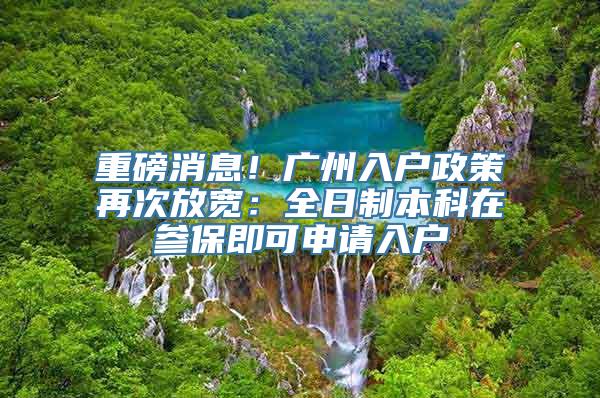 重磅消息！广州入户政策再次放宽：全日制本科在参保即可申请入户